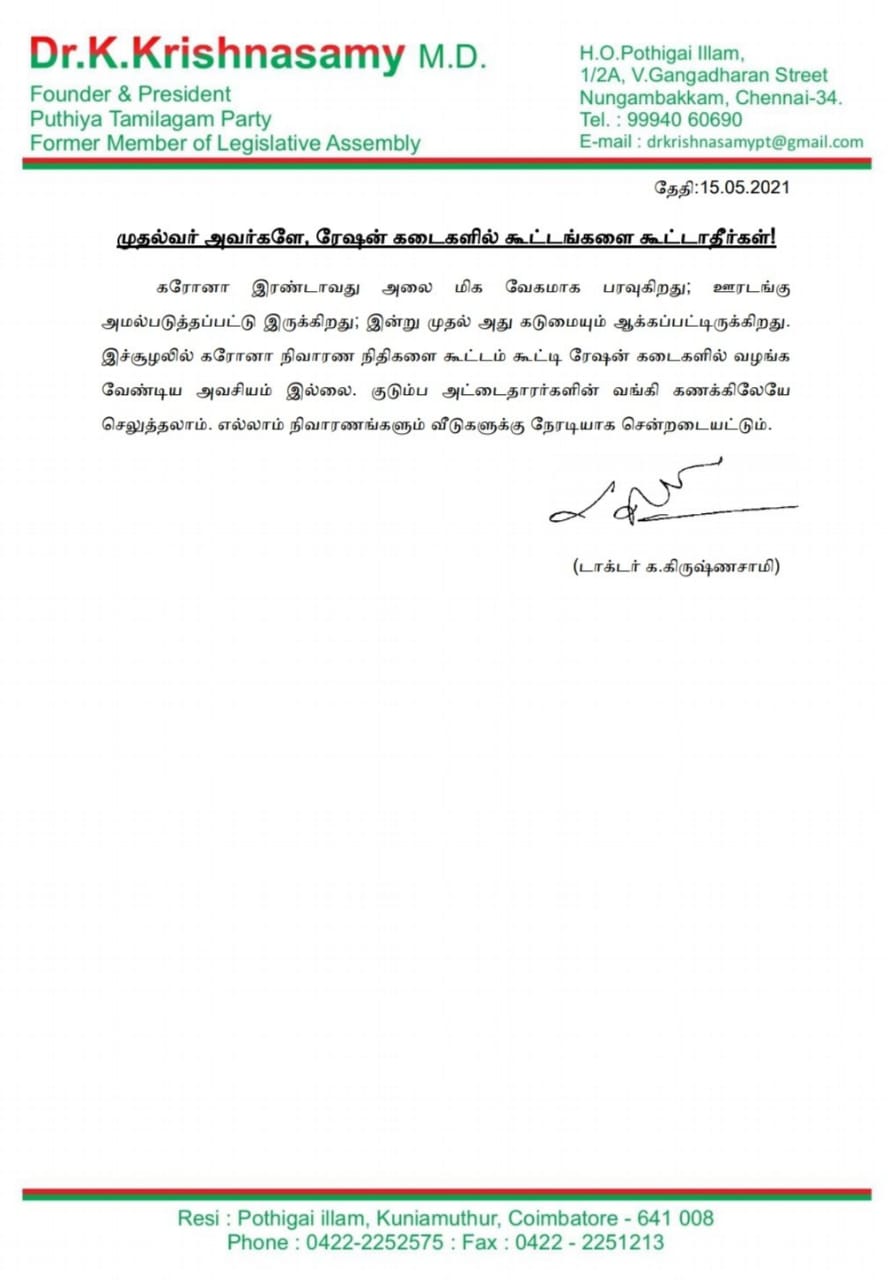 Dr.K.Krishnasamy M.D.
Founder & President
Puthiya Tamilagam Party
Former Member of Legislative Assembly

H.O.Pothigai Illam,
1/2A, V.Gangadharan Street
Nungambakkam, Chennai-34.
Tel. : 99940 60690
E-mail : drkrishnasamypt@gmail.com

தேதி:15.05.2021

முதல்வர் அவர்களே, ரேஷன் கடைகளில் கூட்டங்களை கூட்டாதீர்கள்!

கரோனா இரண்டாவது அலை மிக வேகமாக பரவுகிறது; ஊரடங்கு அமல்படுத்தப்பட்டு இருக்கிறது; இன்று முதல் அது கடுமையும் ஆக்கப்பட்டிருக்கிறது. இச்சூழலில் கரோனா நிவாரண நிதிகளை கூட்டம் கூட்டி ரேஷன் கடைகளில் வழங்க வேண்டிய அவசியம் இல்லை. குடும்ப அட்டைதாரர்களின் வங்கி கணக்கிலேயே செலுத்தலாம். எல்லாம் நிவாரணங்களும் வீடுகளுக்கு நேரடியாக சென்றடையட்டும்.

(டாக்டர் க.கிருஷ்ணசாமி)

Resi : Pothigai illam, Kuniamuthur, Coimbatore - 641 008
Phone : 0422-2252575 : Fax : 0422 - 2251213